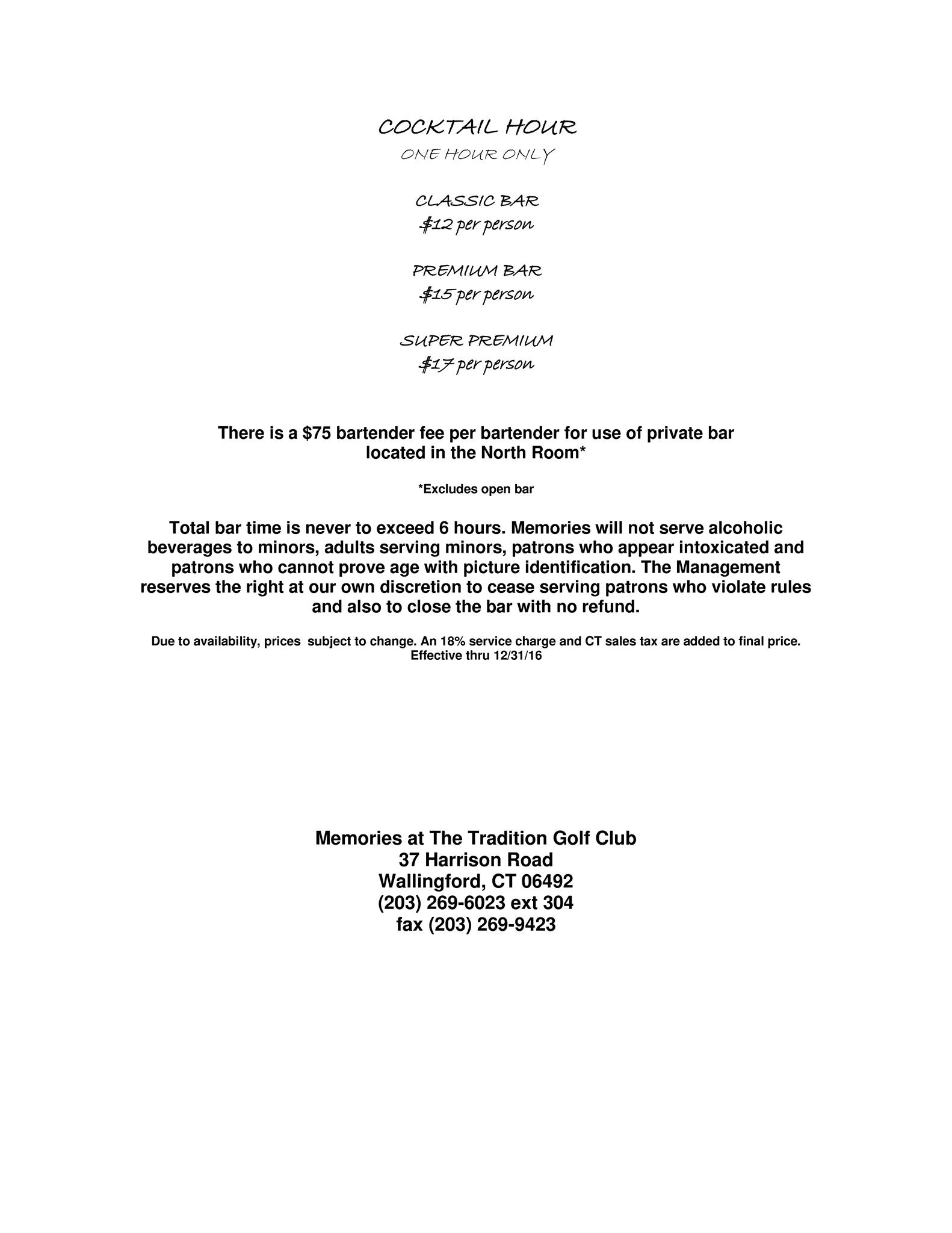 COCKTAIL HOUR
ONE HOUR ONLY

CLASSIC BAR
\$12 per person

PREMIUM BAR
\$15 per person

SUPER PREMIUM
\$17 per person

There is a \$75 bartender fee per bartender for use of private bar located in the North Room*

*Excludes open bar

Total bar time is never to exceed 6 hours. Memories will not serve alcoholic beverages to minors, adults serving minors, patrons who appear intoxicated and patrons who cannot prove age with picture identification. The Management reserves the right at our own discretion to cease serving patrons who violate rules and also to close the bar with no refund.

Due to availability, prices subject to change. An 18% service charge and CT sales tax are added to final price.
Effective thru 12/31/16

Memories at The Tradition Golf Club
37 Harrison Road
Wallingford, CT 06492
(203) 269-6023 ext 304
fax (203) 269-9423